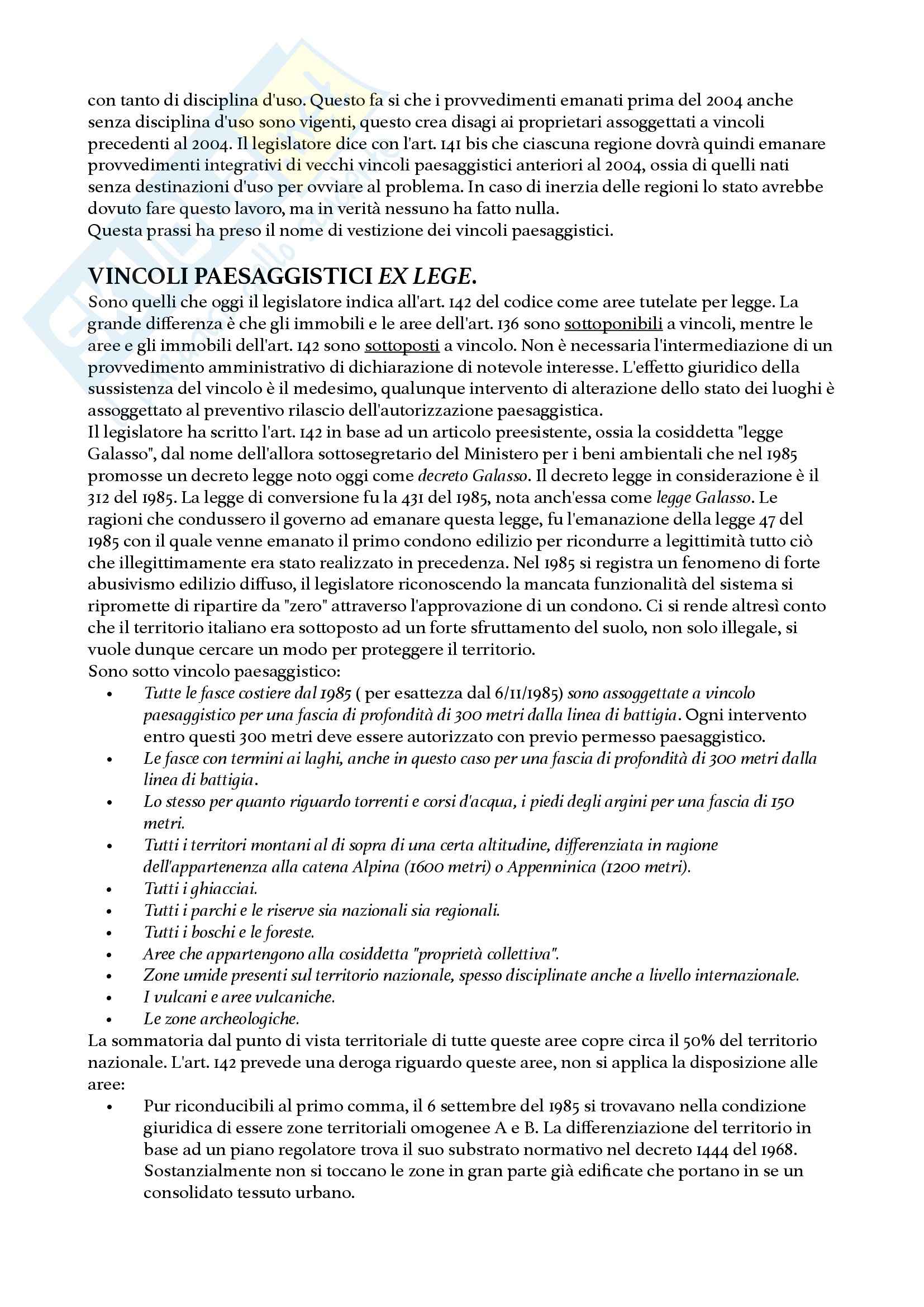 con tanto di disciplina d'uso. Questo fa si che i provvedimenti emanati prima del 2004 anche senza disciplina d'uso sono vigenti, questo crea disagi ai proprietari assoggettati a vincoli precedenti al 2004. Il legislatore dice con l'art. 141 bis che ciascuna regione dovrà quindi emanare provvedimenti integrativi di vecchi vincoli paesaggistici anteriori al 2004, ossia di quelli nati senza destinazioni d'uso per ovviare al problema. In caso di inerzia delle regioni lo stato avrebbe dovuto fare questo lavoro, ma in verità nessuno ha fatto nulla.
Questa prassi ha preso il nome di vestizione dei vincoli paesaggistici.

VINCOLI PAESAGGISTICI EX LEGE.
Sono quelli che oggi il legislatore indica all'art. 142 del codice come aree tutelate per legge. La grande differenza è che gli immobili e le aree dell'art. 136 sono sottoponibili a vincoli, mentre le aree e gli immobili dell'art. 142 sono sottoposti a vincolo. Non è necessaria l'intermediazione di un provvedimento amministrativo di dichiarazione di notevole interesse. L'effetto giuridico della sussistenza del vincolo è il medesimo, qualunque intervento di alterazione dello stato dei luoghi è assoggettato al preventivo rilascio dell'autorizzazione paesaggistica.
Il legislatore ha scritto l'art. 142 in base ad un articolo preesistente, ossia la cosiddetta "legge Galasso", dal nome dell'allora sottosegretario del Ministero per i beni ambientali che nel 1985 promosse un decreto legge noto oggi come decreto Galasso. Il decreto legge in considerazione è il 312 del 1985. La legge di conversione fu la 431 del 1985, nota anch'essa come legge Galasso. Le ragioni che condussero il governo ad emanare questa legge, fu l'emanazione della legge 47 del 1985 con il quale venne emanato il primo condono edilizio per ricondurre a legittimità tutto ciò che illegittimamente era stato realizzato in precedenza. Nel 1985 si registra un fenomeno di forte abusivismo edilizio diffuso, il legislatore riconoscendo la mancata funzionalità del sistema si ripromette di ripartire da "zero" attraverso l'approvazione di un condono. Ci si rende altresì conto che il territorio italiano era sottoposto ad un forte sfruttamento del suolo, non solo illegale, si vuole dunque cercare un modo per proteggere il territorio.
Sono sotto vincolo paesaggistico:
• Tutte le fasce costiere dal 1985 ( per esattezza dal 6/11/1985) sono assoggettate a vincolo paesaggistico per una fascia di profondità di 300 metri dalla linea di battigia. Ogni intervento entro questi 300 metri deve essere autorizzato con previo permesso paesaggistico.
• Le fasce con termini ai laghi, anche in questo caso per una fascia di profondità di 300 metri dalla linea di battigia.
• Lo stesso per quanto riguardo torrenti e corsi d'acqua, i piedi degli argini per una fascia di 150 metri.
• Tutti i territori montani al di sopra di una certa altitudine, differenziata in ragione dell'appartenenza alla catena Alpina (1600 metri) o Appenninica (1200 metri).
• Tutti i ghiacciai.
• Tutti i parchi e le riserve sia nazionali sia regionali.
• Tutti i boschi e le foreste.
• Aree che appartengono alla cosiddetta "proprietà collettiva".
• Zone umide presenti sul territorio nazionale, spesso disciplinate anche a livello internazionale.
• I vulcani e aree vulcaniche.
• Le zone archeologiche.
La sommatoria dal punto di vista territoriale di tutte queste aree copre circa il 50% del territorio nazionale. L'art. 142 prevede una deroga riguardo queste aree, non si applica la disposizione alle aree:
• Pur riconducibili al primo comma, il 6 settembre del 1985 si trovavano nella condizione giuridica di essere zone territoriali omogenee A e B. La differenziazione del territorio in base ad un piano regolatore trova il suo substrato normativo nel decreto 1444 del 1968. Sostanzialmente non si toccano le zone in gran parte già edificate che portano in se un consolidato tessuto urbano.